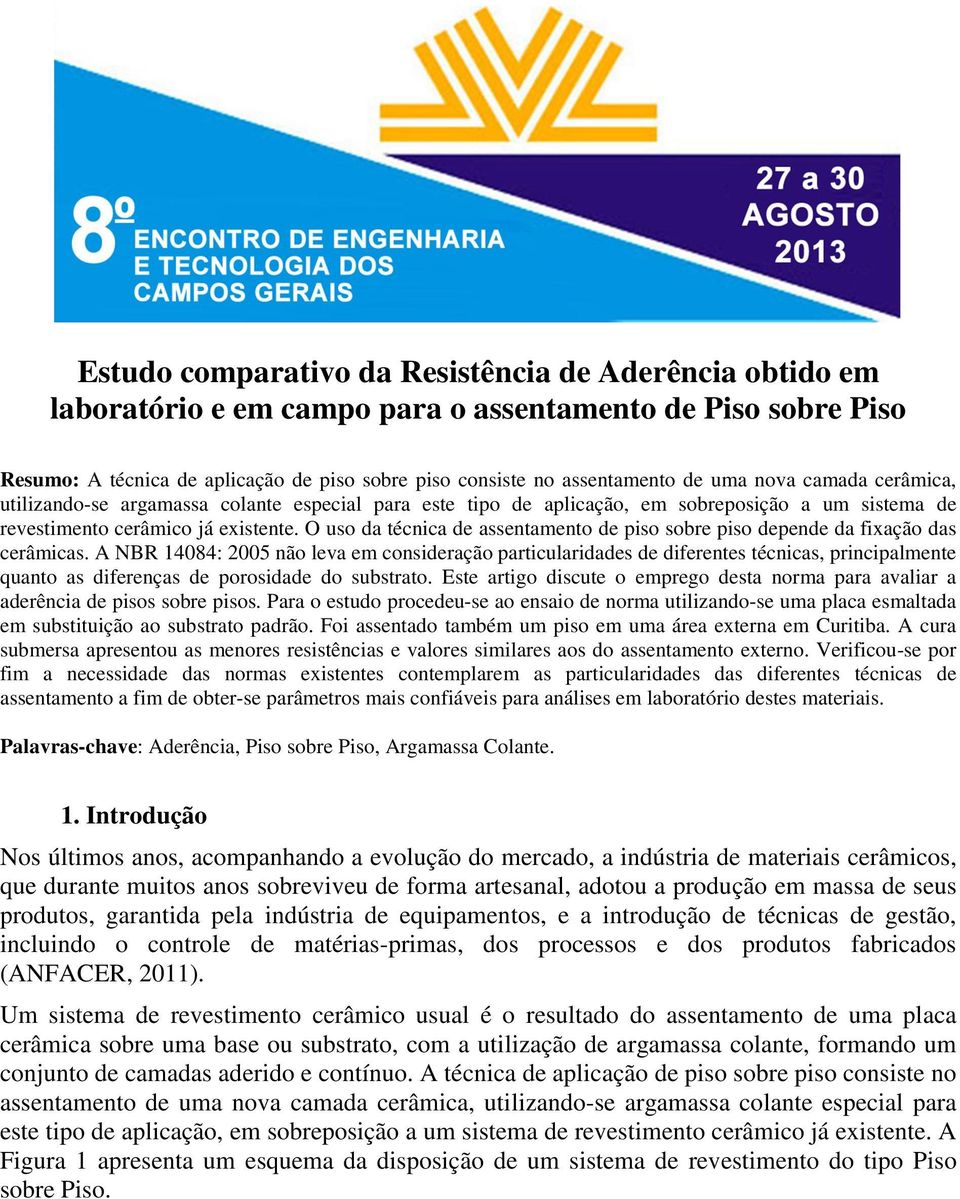 8º ENCONTRO DE ENGENHARIA E TECNOLOGIA DOS CAMPOS GERAIS

27 a 30 AGOSTO 2013

Estudo comparativo da Resistência de Aderência obtido em laboratório e em campo para o assentamento de Piso sobre Piso

Resumo: A técnica de aplicação de piso sobre piso consiste no assentamento de uma nova camada cerâmica, utilizando-se argamassa colante especial para este tipo de aplicação, em sobreposição a um sistema de revestimento cerâmico já existente. O uso da técnica de assentamento de piso sobre piso depende da fixação das cerâmicas. A NBR 14084: 2005 não leva em consideração particularidades de diferentes técnicas, principalmente quanto as diferenças de porosidade do substrato. Este artigo discute o emprego desta norma para avaliar a aderência de pisos sobre pisos. Para o estudo procedeu-se ao ensaio de norma utilizando-se uma placa esmaltada em substituição ao substrato padrão. Foi assentado também um piso em uma área externa em Curitiba. A cura submersa apresentou as menores resistências e valores similares aos do assentamento externo. Verificou-se por fim a necessidade das normas existentes contemplarem as particularidades das diferentes técnicas de assentamento a fim de obter-se parâmetros mais confiáveis para análises em laboratório destes materiais.

Palavras-chave: Aderência, Piso sobre Piso, Argamassa Colante.

1. Introdução

Nos últimos anos, acompanhando a evolução do mercado, a indústria de materiais cerâmicos, que durante muitos anos sobreviveu de forma artesanal, adotou a produção em massa de seus produtos, garantida pela indústria de equipamentos, e a introdução de técnicas de gestão, incluindo o controle de matérias-primas, dos processos e dos produtos fabricados (ANFACER, 2011).

Um sistema de revestimento cerâmico usual é o resultado do assentamento de uma placa cerâmica sobre uma base ou substrato, com a utilização de argamassa colante, formando um conjunto de camadas aderido e contínuo. A técnica de aplicação de piso sobre piso consiste no assentamento de uma nova camada cerâmica, utilizando-se argamassa colante especial para este tipo de aplicação, em sobreposição a um sistema de revestimento cerâmico já existente. A Figura 1 apresenta um esquema da disposição de um sistema de revestimento do tipo Piso sobre Piso.